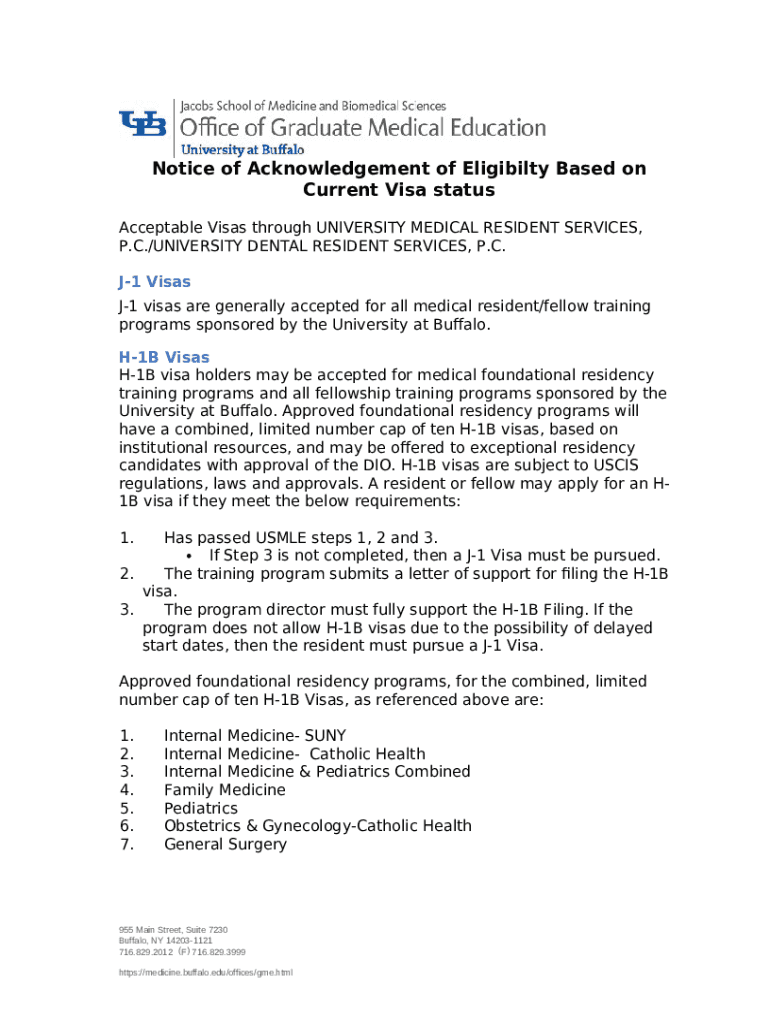 UB Jacobs School of Medicine and Biomedical Sciences
Office of Graduate Medical Education
University at Buffalo

Notice of Acknowledgement of Eligibilty Based on Current Visa status

Acceptable Visas through UNIVERSITY MEDICAL RESIDENT SERVICES, P.C./UNIVERSITY DENTAL RESIDENT SERVICES, P.C.

J-1 Visas

J-1 visas are generally accepted for all medical resident/fellow training programs sponsored by the University at Buffalo.

H-1B Visas

H-1B visa holders may be accepted for medical foundational residency training programs and all fellowship training programs sponsored by the University at Buffalo. Approved foundational residency programs will have a combined, limited number cap of ten H-1B visas, based on institutional resources, and may be offered to exceptional residency candidates with approval of the DIO. H-1B visas are subject to USCIS regulations, laws and approvals. A resident or fellow may apply for an H-1B visa if they meet the below requirements:

1. Has passed USMLE steps 1, 2 and 3.
• If Step 3 is not completed, then a J-1 Visa must be pursued.
2. The training program submits a letter of support for filing the H-1B visa.
3. The program director must fully support the H-1B Filing. If the program does not allow H-1B visas due to the possibility of delayed start dates, then the resident must pursue a J-1 Visa.

Approved foundational residency programs, for the combined, limited number cap of ten H-1B Visas, as referenced above are:

1. Internal Medicine- SUNY
2. Internal Medicine- Catholic Health
3. Internal Medicine & Pediatrics Combined
4. Family Medicine
5. Pediatrics
6. Obstetrics & Gynecology-Catholic Health
7. General Surgery

955 Main Street, Suite 7230
Buffalo, NY 14203-1121
716.829.2012 (F) 716.829.3999

https://medicine.buffalo.edu/offices/gme.html